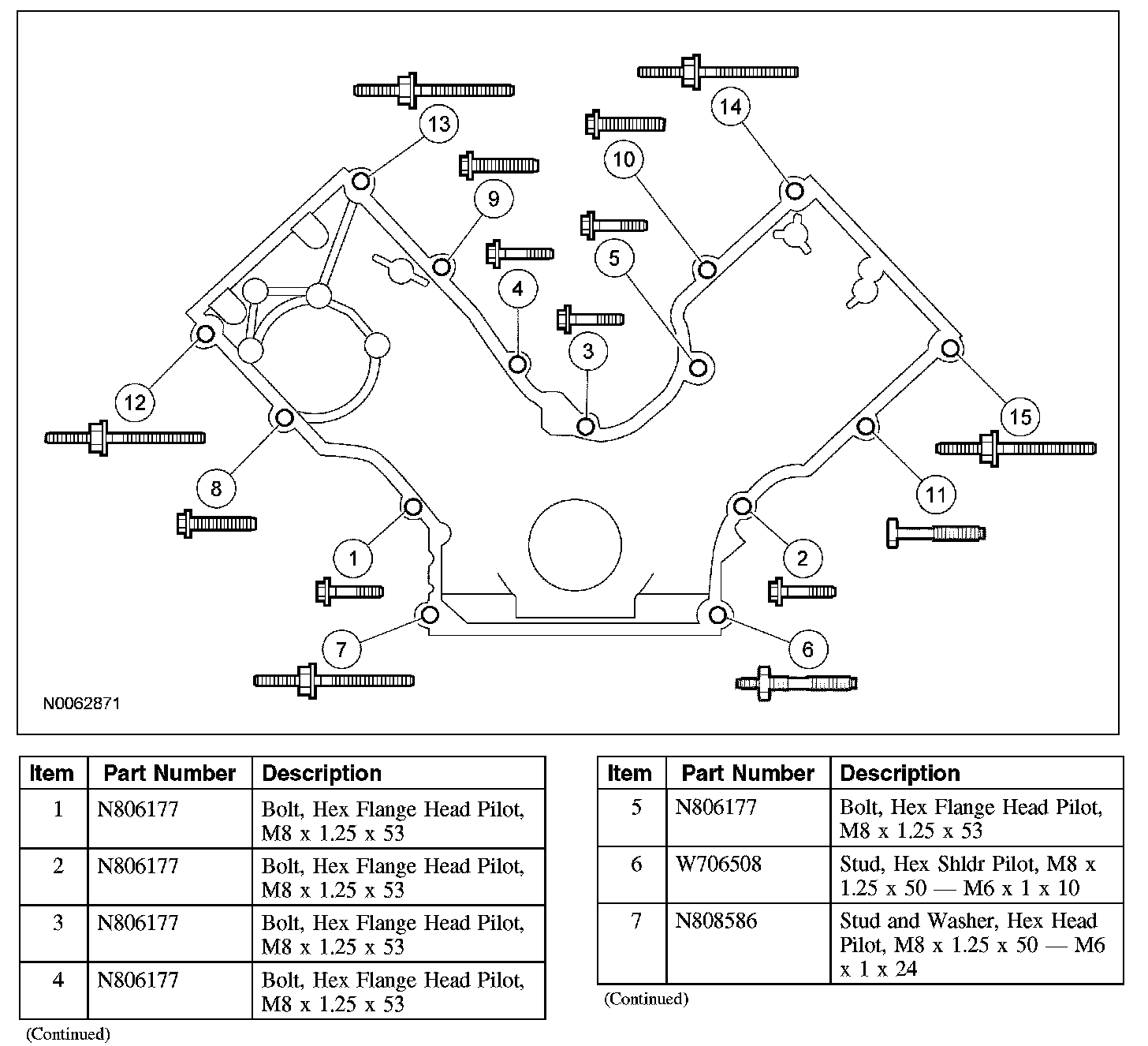 13
14
10
9
5
4
3
12
15
8
11
1
2
7
6
N0062871

| Item | Part Number | Description |
|---|---|---|
| 1 | N806177 | Bolt, Hex Flange Head Pilot, M8 x 1.25 x 53 |
| 2 | N806177 | Bolt, Hex Flange Head Pilot, M8 x 1.25 x 53 |
| 3 | N806177 | Bolt, Hex Flange Head Pilot, M8 x 1.25 x 53 |
| 4 | N806177 | Bolt, Hex Flange Head Pilot, M8 x 1.25 x 53 |

(Continued)

| Item | Part Number | Description |
|---|---|---|
| 5 | N806177 | Bolt, Hex Flange Head Pilot, M8 x 1.25 x 53 |
| 6 | W706508 | Stud, Hex Shldr Pilot, M8 x 1.25 x 50 — M6 x 1 x 10 |
| 7 | N808586 | Stud and Washer, Hex Head Pilot, M8 x 1.25 x 50 — M6 x 1 x 24 |

(Continued)